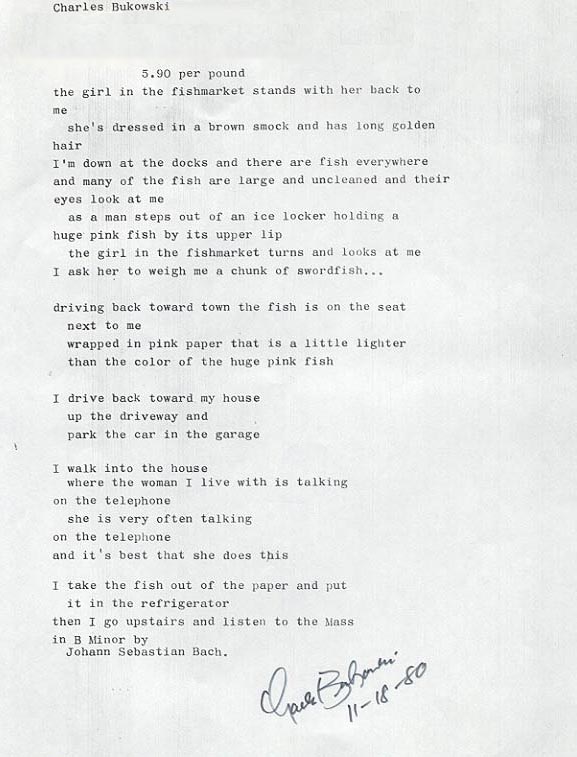 Charles Bukowski

5.90 per pound

the girl in the fishmarket stands with her back to me
she's dressed in a brown smock and has long golden hair
I'm down at the docks and there are fish everywhere
and many of the fish are large and uncleaned and their eyes look at me
as a man steps out of an ice locker holding a
huge pink fish by its upper lip
the girl in the fishmarket turns and looks at me
I ask her to weigh me a chunk of swordfish...

driving back toward town the fish is on the seat
next to me
wrapped in pink paper that is a little lighter
than the color of the huge pink fish

I drive back toward my house
up the driveway and
park the car in the garage

I walk into the house
where the woman I live with is talking
on the telephone
she is very often talking
on the telephone
and it's best that she does this

I take the fish out of the paper and put
it in the refrigerator
then I go upstairs and listen to the Mass
in B Minor by
Johann Sebastian Bach.

Charles Bukowski
11-18-80